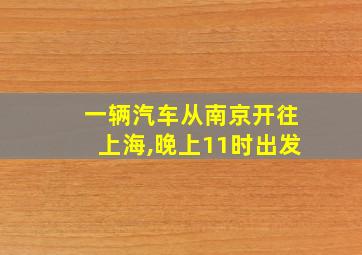 一辆汽车从南京开往上海,晚上11时出发